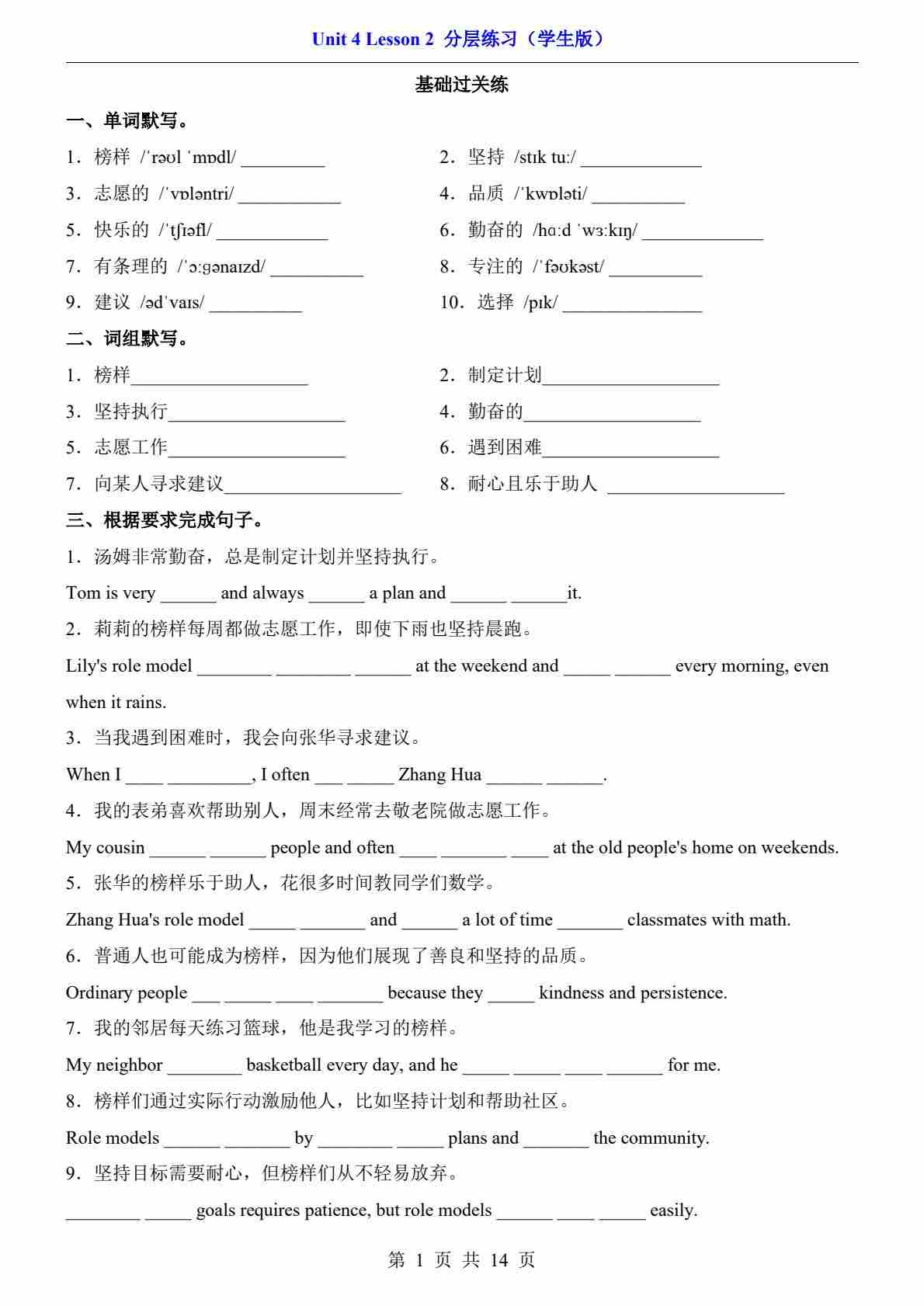 Unit 4 Lesson 2 分层练习（学生版）

基础过关练

一、单词默写。

1．榜样 /ˈrəʊl ˈmɒdl/ _________

2．坚持 /stɪk tuː/ _____________

3．志愿的 /ˈvɒləntri/ ___________

4．品质 /ˈkwɒləti/ __________

5．快乐的 /ˈtʃɪəfl/ ____________

6．勤奋的 /hɑːd ˈwɜːkɪŋ/ _____________

7．有条理的 /ˈɔːɡənaɪzd/ __________

8．专注的 /ˈfəʊkəst/ __________

9．建议 /ədˈvaɪs/ __________

10．选择 /pɪk/ _______________

二、词组默写。

1．榜样___________________

2．制定计划___________________

3．坚持执行___________________

4．勤奋的___________________

5．志愿工作___________________

6．遇到困难___________________

7．向某人寻求建议___________________

8．耐心且乐于助人 ___________________

三、根据要求完成句子。

1．汤姆非常勤奋，总是制定计划并坚持执行。

Tom is very ______ and always ______ a plan and ______ ______it.

2．莉莉的榜样每周都做志愿工作，即使下雨也坚持晨跑。

Lily's role model ________ ________ ______ at the weekend and _____ ______ every morning, even when it rains.

3．当我遇到困难时，我会向张华寻求建议。

When I ____ _________, I often ___ _____ Zhang Hua ______ ______.

4．我的表弟喜欢帮助别人，周末经常去敬老院做志愿工作。

My cousin ______ ______ people and often ____ _______ ____ at the old people's home on weekends.

5．张华的榜样乐于助人，花很多时间教同学们数学。

Zhang Hua's role model _____ _______ and ______ a lot of time _______ classmates with math.

6．普通人也可能成为榜样，因为他们展现了善良和坚持的品质。

Ordinary people ___ _____ ____ _______ because they _____ kindness and persistence.

7．我的邻居每天练习篮球，他是我学习的榜样。

My neighbor ________ basketball every day, and he _____ _____ ____ ______ for me.

8．榜样们通过实际行动激励他人，比如坚持计划和帮助社区。

Role models ______ _______ by ________ _____ plans and _______ the community.

9．坚持目标需要耐心，但榜样们从不轻易放弃。

________ _____ goals requires patience, but role models ______ ____ _____ easily.

第 1 页 共 14 页